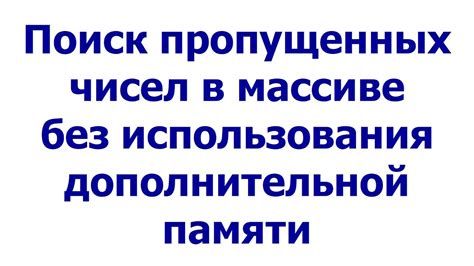 Поиск пропущенных чисел в массиве без использования дополнительной памяти